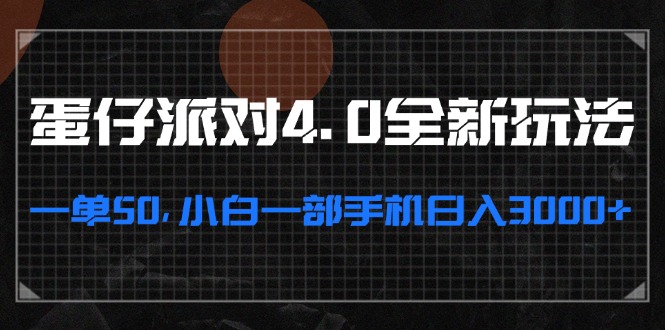 蛋仔派对4.0全新玩法

一单50，小白一部手机日入3000+